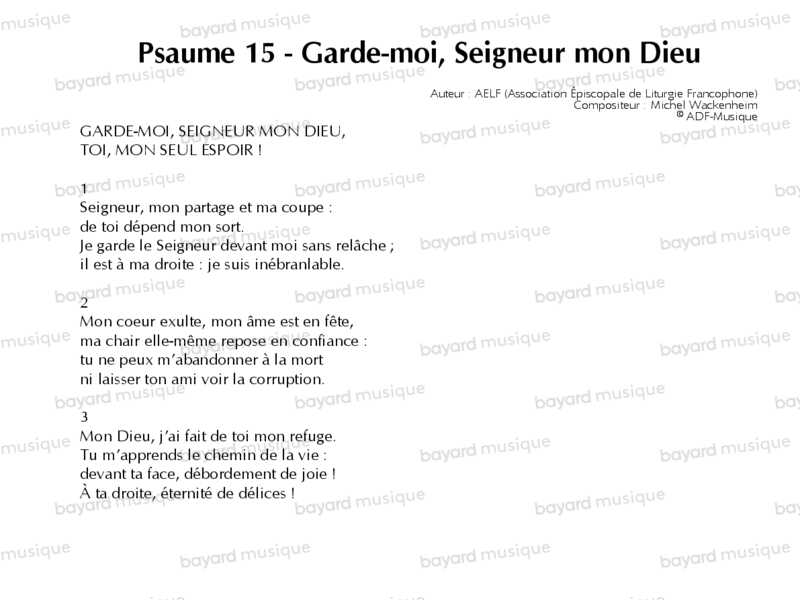 Psaume 15 - Garde-moi, Seigneur mon Dieu

Auteur : AELF (Association Épiscopale de Liturgie Francophone)
Compositeur : Michel Wackenheim
© ADF-Musique

GARDE-MOI, SEIGNEUR MON DIEU,
TOI, MON SEUL ESPOIR !

1
Seigneur, mon partage et ma coupe :
de toi dépend mon sort.
Je garde le Seigneur devant moi sans relâche ;
il est à ma droite : je suis inébranlable.

2
Mon coeur exulte, mon âme est en fête,
ma chair elle-même repose en confiance :
tu ne peux m'abandonner à la mort
ni laisser ton ami voir la corruption.

3
Mon Dieu, j'ai fait de toi mon refuge.
Tu m'apprends le chemin de la vie :
devant ta face, débordement de joie !
À ta droite, éternité de délices !

bayard musique